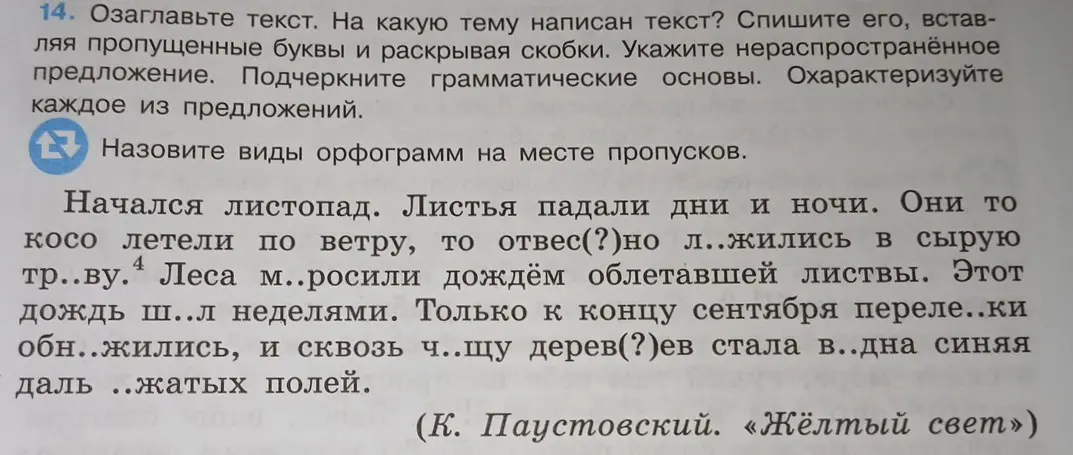 14. Озаглавьте текст. На какую тему написан текст? Спишите его, вставляя пропущенные буквы и раскрывая скобки. Укажите нераспространённое предложение. Подчеркните грамматические основы. Охарактеризуйте каждое из предложений.

Назовите виды орфограмм на месте пропусков.

Начался листопад. Листья падали дни и ночи. Они то косо летели по ветру, то отвес(?)но л..жились в сырую тр..ву.$^4$ Леса м..росили дождём облетавшей листвы. Этот дождь ш..л неделями. Только к концу сентября переле..ки обн..жились, и сквозь ч..щу дерев(?)ев стала в..дна синяя даль ..жатых полей.

(К. Паустовский. «Жёлтый свет»)